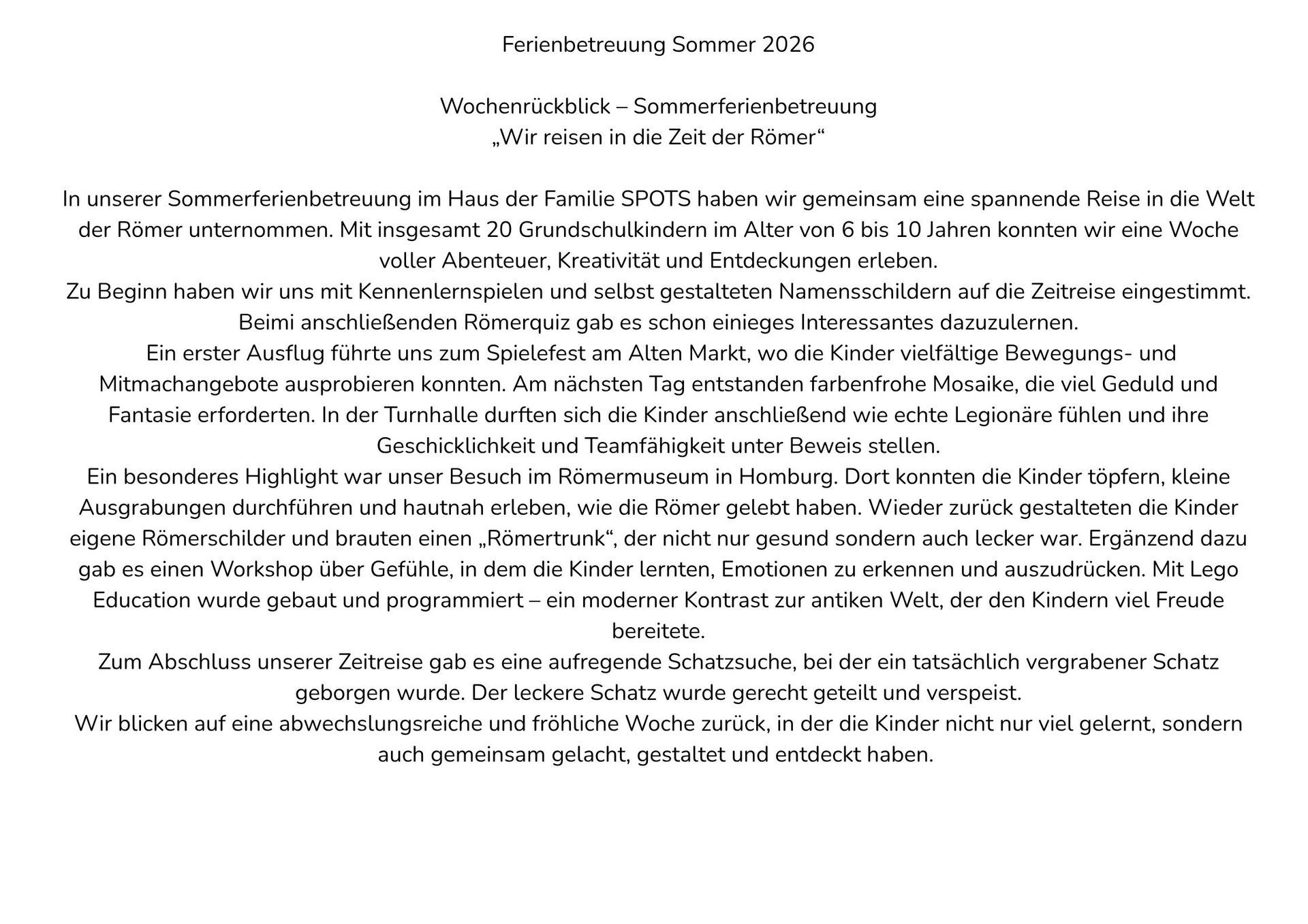 Ferienbetreuung Sommer 2026

Wochenrückblick – Sommerferienbetreuung
„Wir reisen in die Zeit der Römer“

In unserer Sommerferienbetreuung im Haus der Familie SPOTS haben wir gemeinsam eine spannende Reise in die Welt der Römer unternommen. Mit insgesamt 20 Grundschulkindern im Alter von 6 bis 10 Jahren konnten wir eine Woche voller Abenteuer, Kreativität und Entdeckungen erleben.
Zu Beginn haben wir uns mit Kennenlernspielen und selbst gestalteten Namensschildern auf die Zeitreise eingestimmt. Beimi anschließenden Römerquiz gab es schon einieges Interessantes dazuzulernen.
Ein erster Ausflug führte uns zum Spielefest am Alten Markt, wo die Kinder vielfältige Bewegungs- und Mitmachangebote ausprobieren konnten. Am nächsten Tag entstanden farbenfrohe Mosaike, die viel Geduld und Fantasie erforderten. In der Turnhalle durften sich die Kinder anschließend wie echte Legionäre fühlen und ihre Geschicklichkeit und Teamfähigkeit unter Beweis stellen.
Ein besonderes Highlight war unser Besuch im Römermuseum in Homburg. Dort konnten die Kinder töpfern, kleine Ausgrabungen durchführen und hautnah erleben, wie die Römer gelebt haben. Wieder zurück gestalteten die Kinder eigene Römerschilder und brauten einen „Römertrunk“, der nicht nur gesund sondern auch lecker war. Ergänzend dazu gab es einen Workshop über Gefühle, in dem die Kinder lernten, Emotionen zu erkennen und auszudrücken. Mit Lego Education wurde gebaut und programmiert – ein moderner Kontrast zur antiken Welt, der den Kindern viel Freude bereitete.
Zum Abschluss unserer Zeitreise gab es eine aufregende Schatzsuche, bei der ein tatsächlich vergrabener Schatz geborgen wurde. Der leckere Schatz wurde gerecht geteilt und verspeist.
Wir blicken auf eine abwechslungsreiche und fröhliche Woche zurück, in der die Kinder nicht nur viel gelernt, sondern auch gemeinsam gelacht, gestaltet und entdeckt haben.